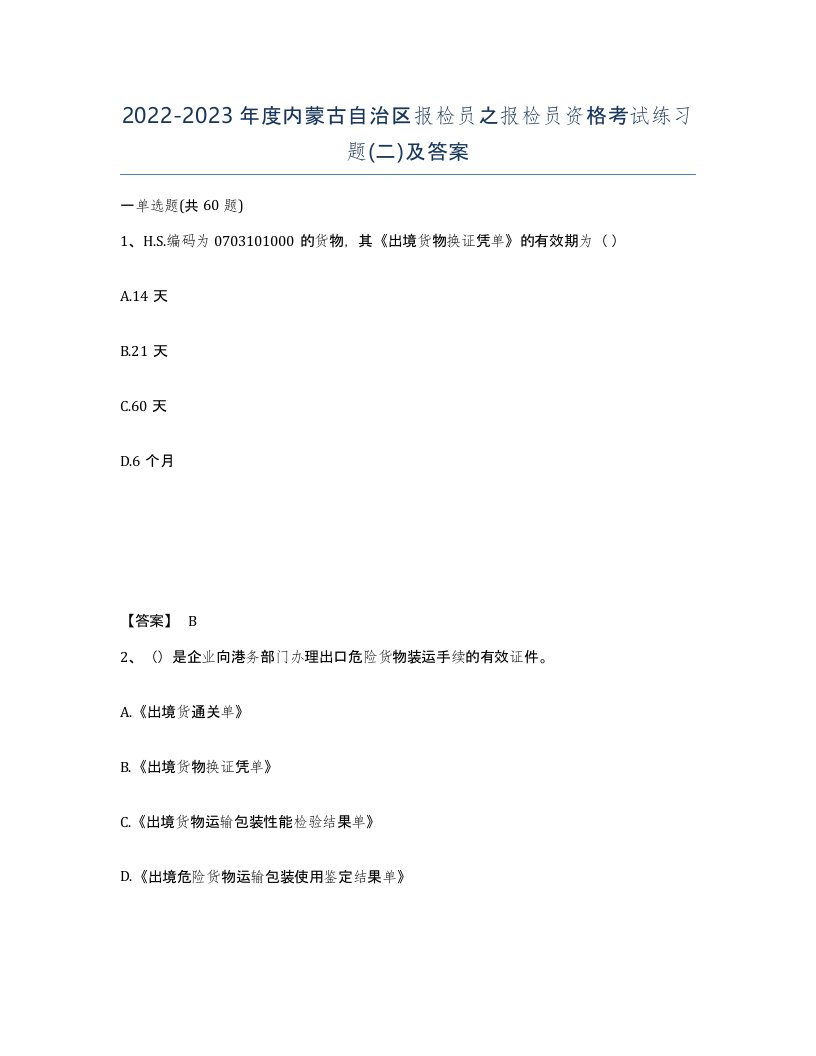 2022-2023年度内蒙古自治区报检员之报检员资格考试练习题(二)及答案

一单选题(共 60 题)

1、H.S.编码为 0703101000 的货物，其《出境货物换证凭单》的有效期为（ ）

A.14 天

B.21 天

C.60 天

D.6 个月

【答案】 B

2、（）是企业向港务部门办理出口危险货物装运手续的有效证件。

A.《出境货通关单》

B.《出境货物换证凭单》

C.《出境货物运输包装性能检验结果单》

D.《出境危险货物运输包装使用鉴定结果单》